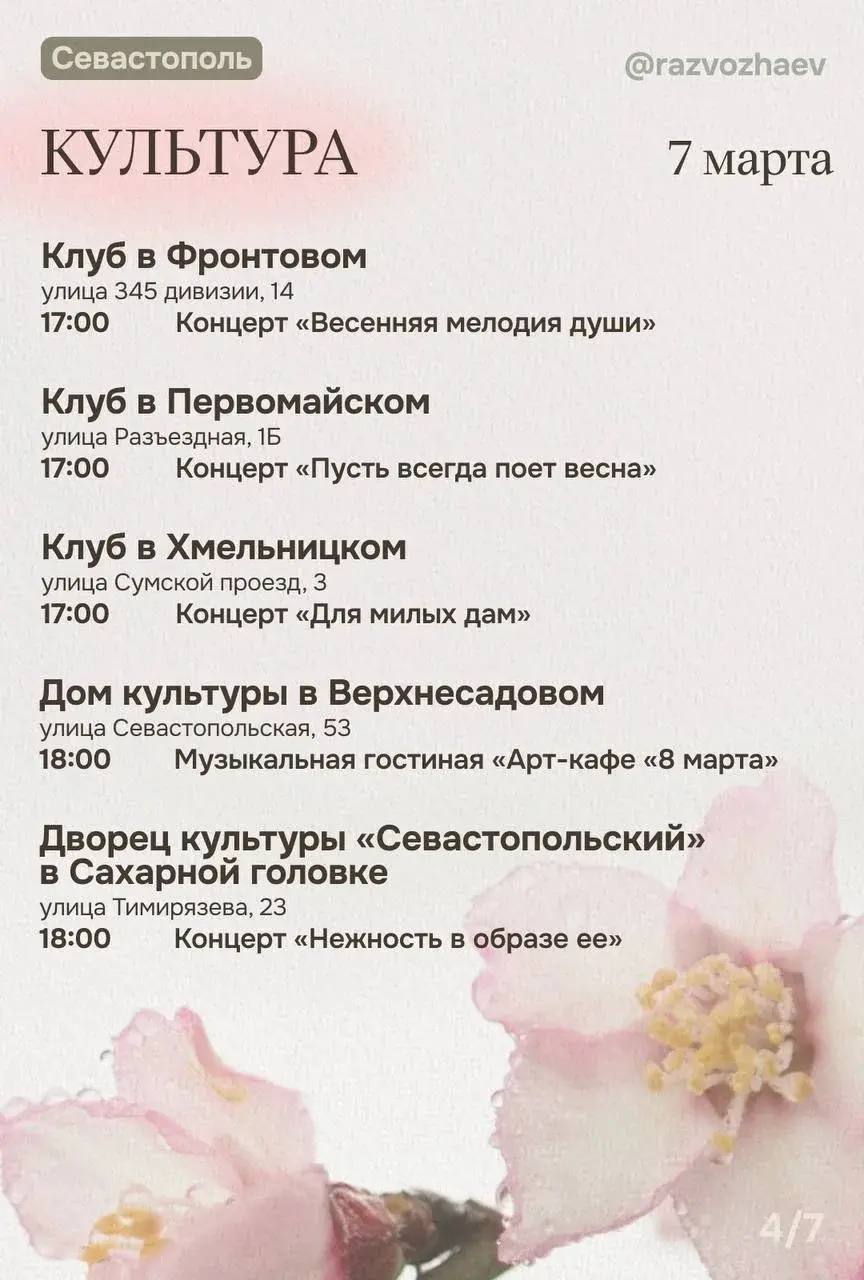 Севастополь

@razvozhaev

КУЛЬТУРА

7 марта

Клуб в Фронтовом
улица 345 дивизии, 14
17:00 Концерт «Весенняя мелодия души»

Клуб в Первомайском
улица Разъездная, 1Б
17:00 Концерт «Пусть всегда поет весна»

Клуб в Хмельницком
улица Сумской проезд, 3
17:00 Концерт «Для милых дам»

Дом культуры в Верхнесадовом
улица Севастопольская, 53
18:00 Музыкальная гостиная «Арт-кафе «8 марта»

Дворец культуры «Севастопольский» в Сахарной головке
улица Тимирязева, 23
18:00 Концерт «Нежность в образе ее»

4/7